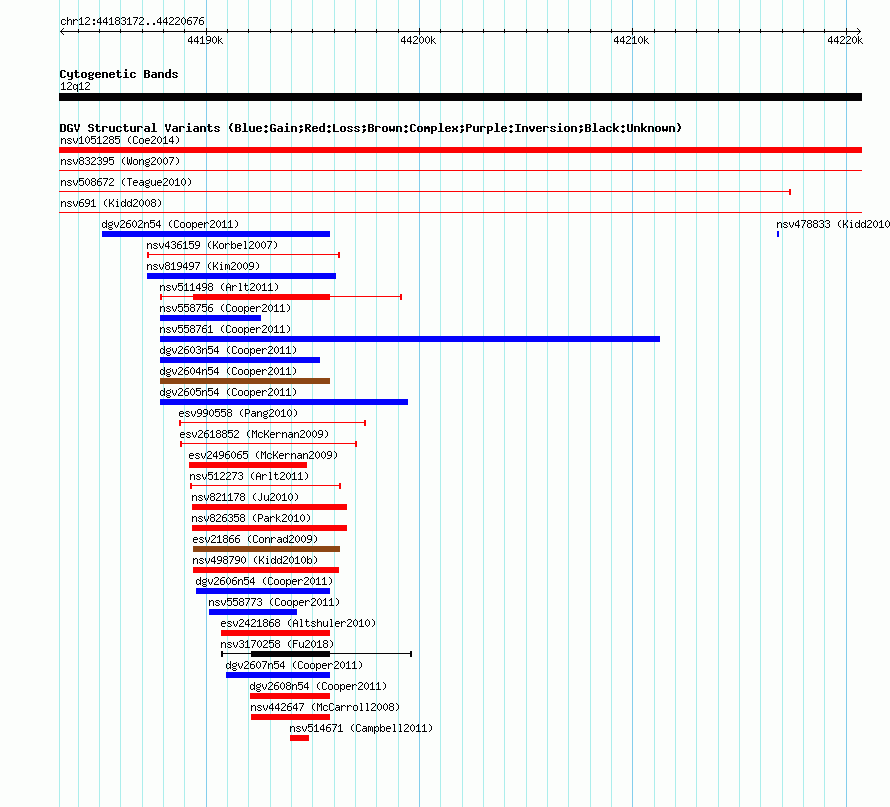 chr12:44183172..44220676

44190k

44200k

44210k

44220k

Cytogenetic Bands

12q12

DGV Structural Variants (Blue:Gain;Red:Loss;Brown:Complex;Purple:Inversion;Black:Unknown)

nsv1051285 (Coe2014)

nsv832395 (Wong2007)

nsv508672 (Teague2010)

nsv691 (Kidd2008)

dgv2602n54 (Cooper2011)

nsv478833 (Kidd2010

nsv436159 (Korbel2007)

nsv819497 (Kim2009)

nsv511498 (Arlt2011)

nsv558756 (Cooper2011)

nsv558761 (Cooper2011)

dgv2603n54 (Cooper2011)

dgv2604n54 (Cooper2011)

dgv2605n54 (Cooper2011)

esv990558 (Pang2010)

esv2618852 (McKernan2009)

esv2496065 (McKernan2009)

nsv512273 (Arlt2011)

nsv821178 (Ju2010)

nsv826358 (Park2010)

esv21866 (Conrad2009)

nsv498790 (Kidd2010b)

dgv2606n54 (Cooper2011)

nsv558773 (Cooper2011)

esv2421868 (Altshuler2010)

nsv3170258 (Fu2018)

dgv2607n54 (Cooper2011)

dgv2608n54 (Cooper2011)

nsv442647 (McCarroll2008)

nsv514671 (Campbell2011)